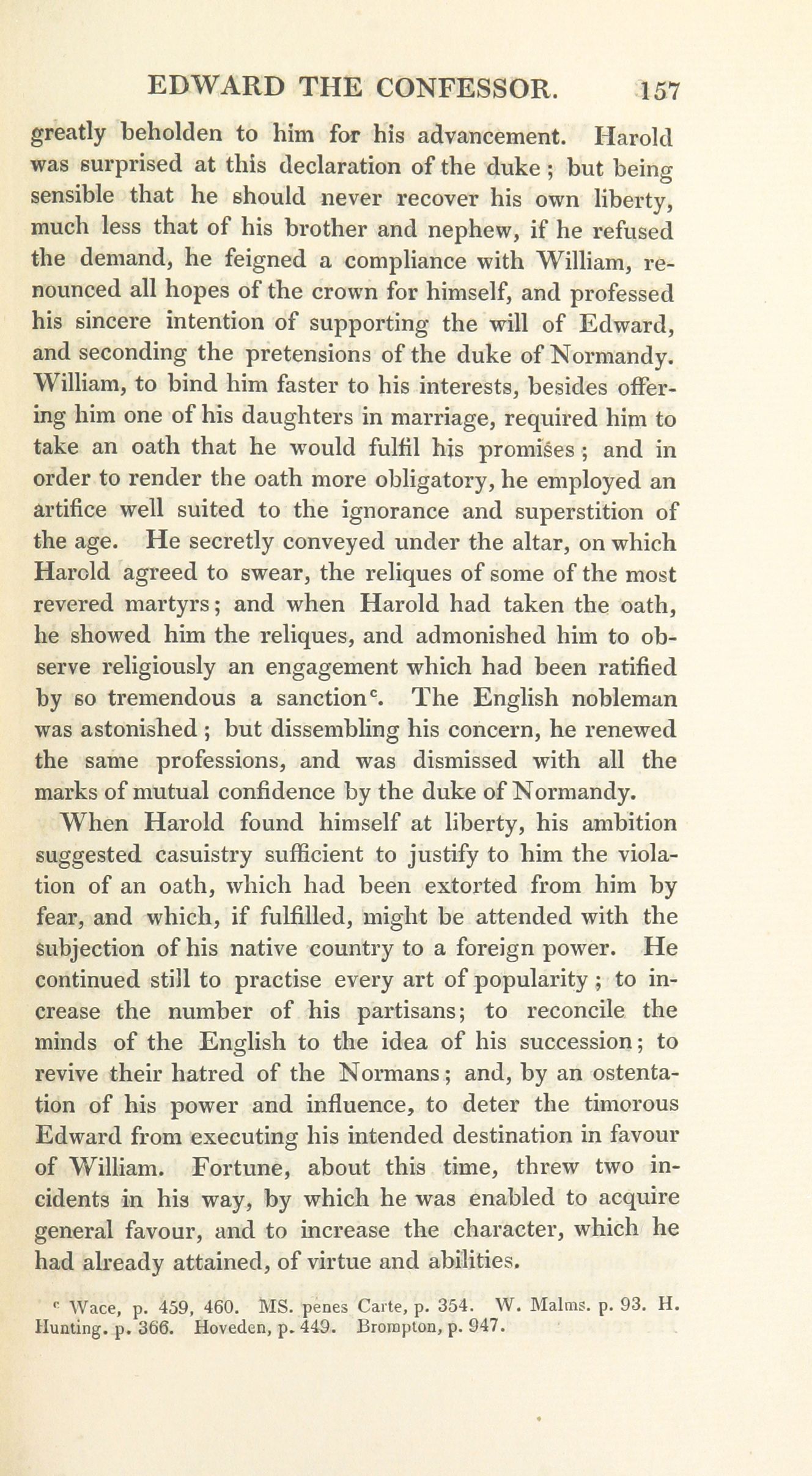 EDWARD THE CONFESSOR. 157

greatly beholden to him for his advancement. Harold was surprised at this declaration of the duke; but being sensible that he should never recover his own liberty, much less that of his brother and nephew, if he refused the demand, he feigned a compliance with William, renounced all hopes of the crown for himself, and professed his sincere intention of supporting the will of Edward, and seconding the pretensions of the duke of Normandy. William, to bind him faster to his interests, besides offering him one of his daughters in marriage, required him to take an oath that he would fulfil his promises; and in order to render the oath more obligatory, he employed an artifice well suited to the ignorance and superstition of the age. He secretly conveyed under the altar, on which Harold agreed to swear, the reliques of some of the most revered martyrs; and when Harold had taken the oath, he showed him the reliques, and admonished him to observe religiously an engagement which had been ratified by so tremendous a sanction$^c$. The English nobleman was astonished; but dissembling his concern, he renewed the same professions, and was dismissed with all the marks of mutual confidence by the duke of Normandy.

When Harold found himself at liberty, his ambition suggested casuistry sufficient to justify to him the violation of an oath, which had been extorted from him by fear, and which, if fulfilled, might be attended with the subjection of his native country to a foreign power. He continued still to practise every art of popularity; to increase the number of his partisans; to reconcile the minds of the English to the idea of his succession; to revive their hatred of the Normans; and, by an ostentation of his power and influence, to deter the timorous Edward from executing his intended destination in favour of William. Fortune, about this time, threw two incidents in his way, by which he was enabled to acquire general favour, and to increase the character, which he had already attained, of virtue and abilities.

$^c$ Wace, p. 459, 460. MS. penes Carte, p. 354. W. Malms. p. 93. H. Hunting. p. 366. Hoveden, p. 449. Brompton, p. 947.